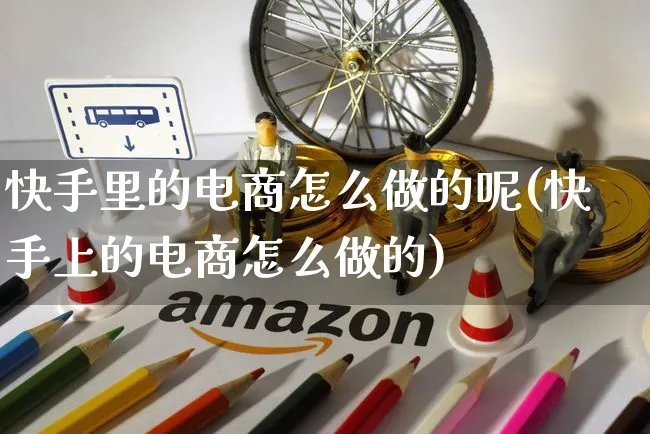 快手里的电商怎么做的呢(快手上的电商怎么做的)

amazon